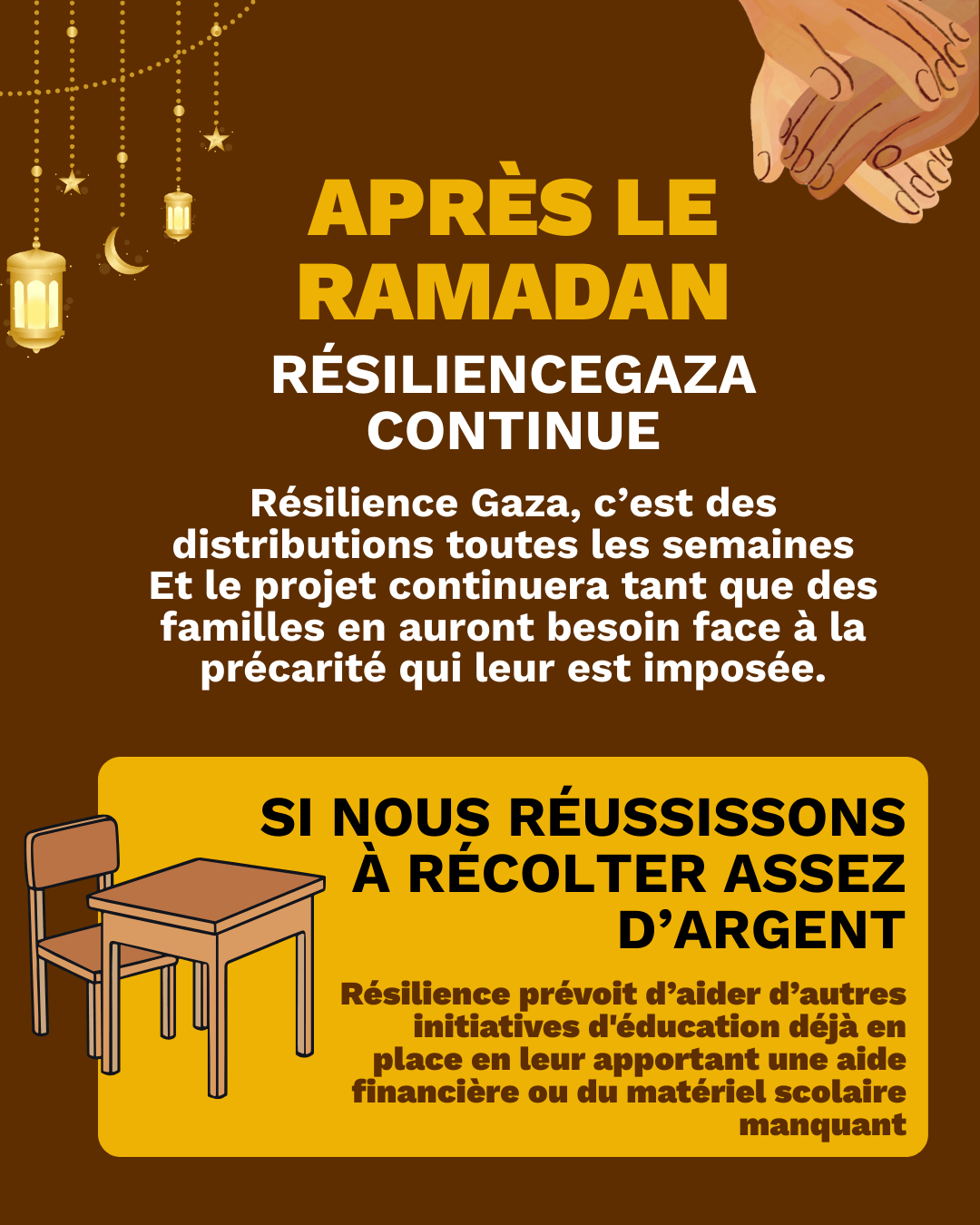 APRÈS LE RAMADAN

RÉSILIENCEGAZA CONTINUE

Résilience Gaza, c’est des distributions toutes les semaines
Et le projet continuera tant que des familles en auront besoin face à la précarité qui leur est imposée.

SI NOUS RÉUSSISSONS À RÉCOLTER ASSEZ D’ARGENT

Résilience prévoit d’aider d’autres initiatives d'éducation déjà en place en leur apportant une aide financière ou du matériel scolaire manquant